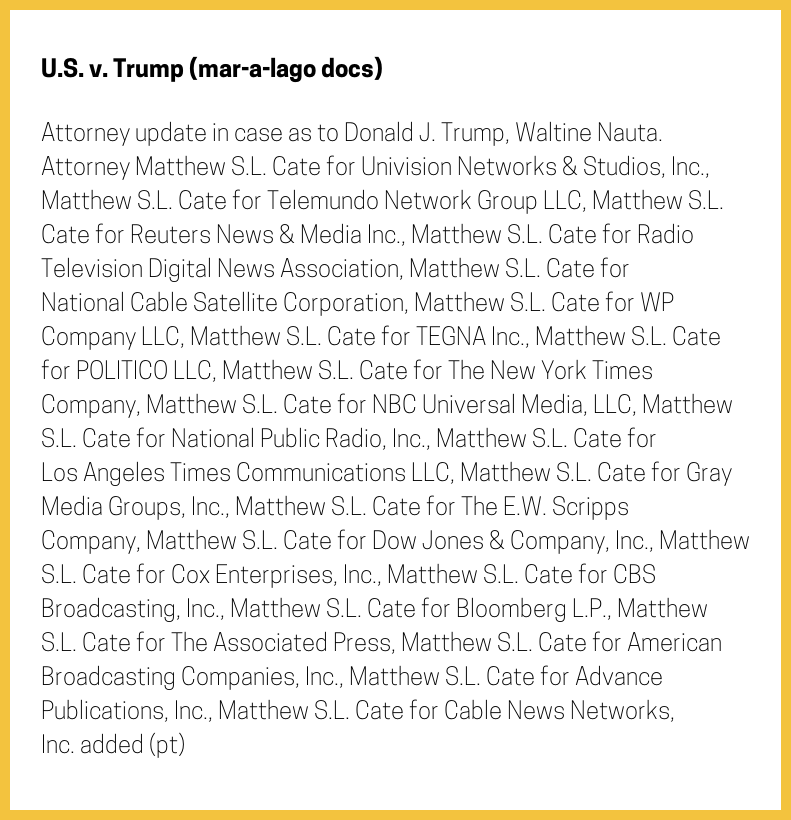 U.S. v. Trump (mar-a-lago docs)

Attorney update in case as to Donald J. Trump, Waltine Nauta. Attorney Matthew S.L. Cate for Univision Networks & Studios, Inc., Matthew S.L. Cate for Telemundo Network Group LLC, Matthew S.L. Cate for Reuters News & Media Inc., Matthew S.L. Cate for Radio Television Digital News Association, Matthew S.L. Cate for National Cable Satellite Corporation, Matthew S.L. Cate for WP Company LLC, Matthew S.L. Cate for TEGNA Inc., Matthew S.L. Cate for POLITICO LLC, Matthew S.L. Cate for The New York Times Company, Matthew S.L. Cate for NBC Universal Media, LLC, Matthew S.L. Cate for National Public Radio, Inc., Matthew S.L. Cate for Los Angeles Times Communications LLC, Matthew S.L. Cate for Gray Media Groups, Inc., Matthew S.L. Cate for The E.W. Scripps Company, Matthew S.L. Cate for Dow Jones & Company, Inc., Matthew S.L. Cate for Cox Enterprises, Inc., Matthew S.L. Cate for CBS Broadcasting, Inc., Matthew S.L. Cate for Bloomberg L.P., Matthew S.L. Cate for The Associated Press, Matthew S.L. Cate for American Broadcasting Companies, Inc., Matthew S.L. Cate for Advance Publications, Inc., Matthew S.L. Cate for Cable News Networks, Inc. added (pt)